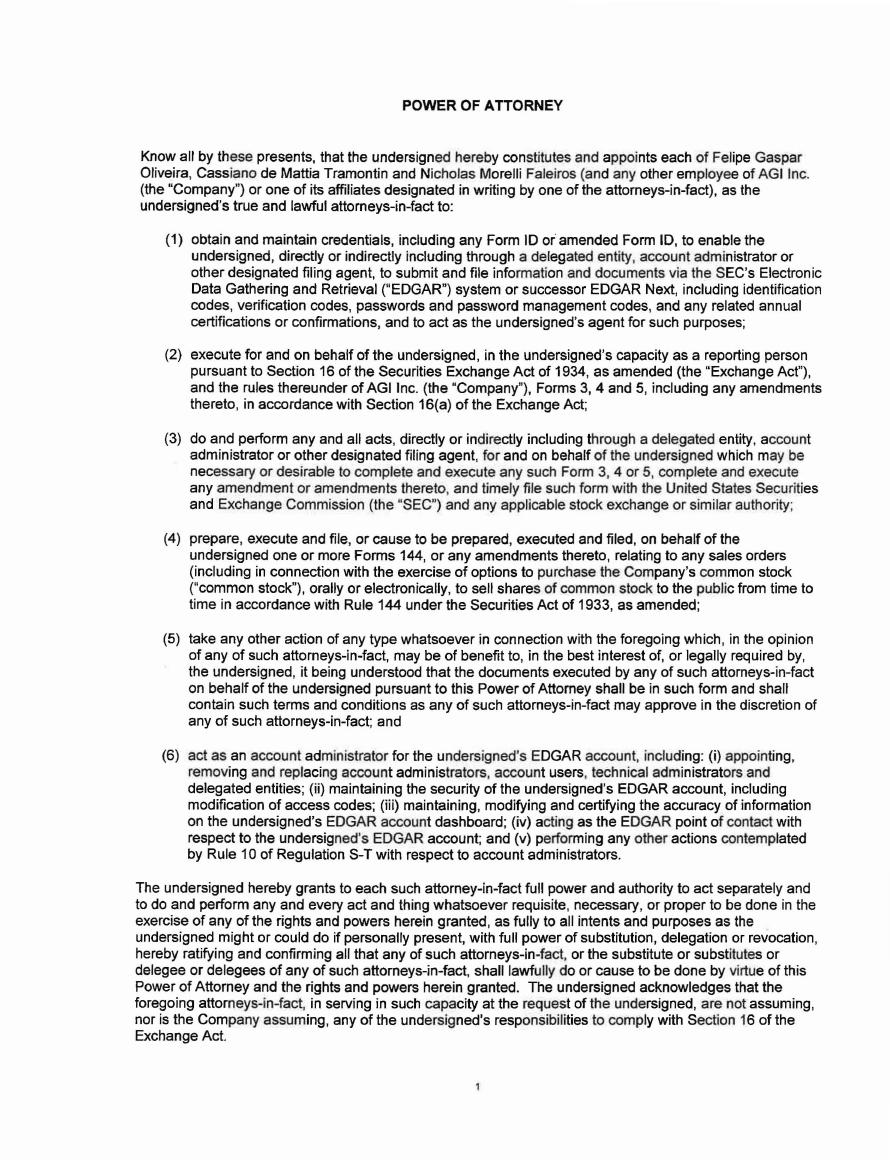 POWER OF ATTORNEY

Know all by these presents, that the undersigned hereby constitutes and appoints each of Felipe Gaspar Oliveira, Cassiano de Mattia Tramontin and Nicholas Morelli Faleiros (and any other employee of AGI Inc. (the "Company") or one of its affiliates designated in writing by one of the attorneys-in-fact), as the undersigned's true and lawful attorneys-in-fact to:

(1) obtain and maintain credentials, including any Form ID or amended Form ID, to enable the undersigned, directly or indirectly including through a delegated entity, account administrator or other designated filing agent, to submit and file information and documents via the SEC's Electronic Data Gathering and Retrieval ("EDGAR") system or successor EDGAR Next, including identification codes, verification codes, passwords and password management codes, and any related annual certifications or confirmations, and to act as the undersigned's agent for such purposes;

(2) execute for and on behalf of the undersigned, in the undersigned's capacity as a reporting person pursuant to Section 16 of the Securities Exchange Act of 1934, as amended (the "Exchange Act"), and the rules thereunder of AGI Inc. (the "Company"), Forms 3, 4 and 5, including any amendments thereto, in accordance with Section 16(a) of the Exchange Act;

(3) do and perform any and all acts, directly or indirectly including through a delegated entity, account administrator or other designated filing agent, for and on behalf of the undersigned which may be necessary or desirable to complete and execute any such Form 3, 4 or 5, complete and execute any amendment or amendments thereto, and timely file such form with the United States Securities and Exchange Commission (the "SEC") and any applicable stock exchange or similar authority;

(4) prepare, execute and file, or cause to be prepared, executed and filed, on behalf of the undersigned one or more Forms 144, or any amendments thereto, relating to any sales orders (including in connection with the exercise of options to purchase the Company's common stock ("common stock"), orally or electronically, to sell shares of common stock to the public from time to time in accordance with Rule 144 under the Securities Act of 1933, as amended;

(5) take any other action of any type whatsoever in connection with the foregoing which, in the opinion of any of such attorneys-in-fact, may be of benefit to, in the best interest of, or legally required by, the undersigned, it being understood that the documents executed by any of such attorneys-in-fact on behalf of the undersigned pursuant to this Power of Attorney shall be in such form and shall contain such terms and conditions as any of such attorneys-in-fact may approve in the discretion of any of such attorneys-in-fact; and

(6) act as an account administrator for the undersigned's EDGAR account, including: (i) appointing, removing and replacing account administrators, account users, technical administrators and delegated entities; (ii) maintaining the security of the undersigned's EDGAR account, including modification of access codes; (iii) maintaining, modifying and certifying the accuracy of information on the undersigned's EDGAR account dashboard; (iv) acting as the EDGAR point of contact with respect to the undersigned's EDGAR account; and (v) performing any other actions contemplated by Rule 10 of Regulation S-T with respect to account administrators.

The undersigned hereby grants to each such attorney-in-fact full power and authority to act separately and to do and perform any and every act and thing whatsoever requisite, necessary, or proper to be done in the exercise of any of the rights and powers herein granted, as fully to all intents and purposes as the undersigned might or could do if personally present, with full power of substitution, delegation or revocation, hereby ratifying and confirming all that any of such attorneys-in-fact, or the substitute or substitutes or delegee or delegees of any of such attorneys-in-fact, shall lawfully do or cause to be done by virtue of this Power of Attorney and the rights and powers herein granted. The undersigned acknowledges that the foregoing attorneys-in-fact, in serving in such capacity at the request of the undersigned, are not assuming, nor is the Company assuming, any of the undersigned's responsibilities to comply with Section 16 of the Exchange Act.

1